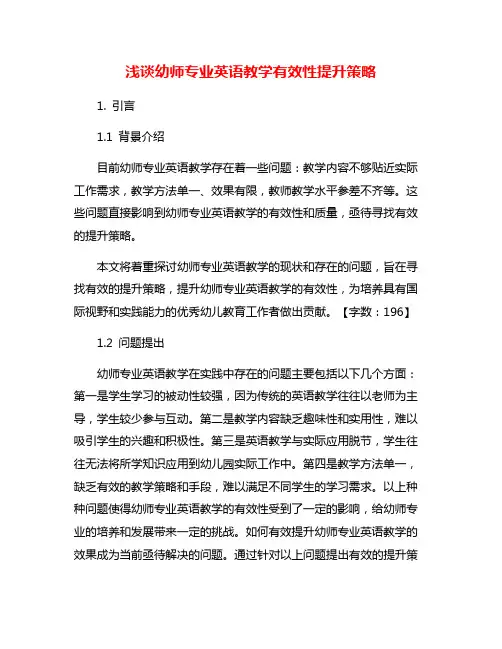 浅谈幼师专业英语教学有效性提升策略

1. 引言

1.1 背景介绍

目前幼师专业英语教学存在着一些问题：教学内容不够贴近实际工作需求，教学方法单一、效果有限，教师教学水平参差不齐等。这些问题直接影响到幼师专业英语教学的有效性和质量，亟待寻找有效的提升策略。

本文将着重探讨幼师专业英语教学的现状和存在的问题，旨在寻找有效的提升策略，提升幼师专业英语教学的有效性，为培养具有国际视野和实践能力的优秀幼儿教育工作者做出贡献。【字数：196】

1.2 问题提出

幼师专业英语教学在实践中存在的问题主要包括以下几个方面：第一是学生学习的被动性较强，因为传统的英语教学往往以老师为主导，学生较少参与互动。第二是教学内容缺乏趣味性和实用性，难以吸引学生的兴趣和积极性。第三是英语教学与实际应用脱节，学生往往无法将所学知识应用到幼儿园实际工作中。第四是教学方法单一，缺乏有效的教学策略和手段，难以满足不同学生的学习需求。以上种种问题使得幼师专业英语教学的有效性受到了一定的影响，给幼师专业的培养和发展带来一定的挑战。如何有效提升幼师专业英语教学的效果成为当前亟待解决的问题。通过针对以上问题提出有效的提升策